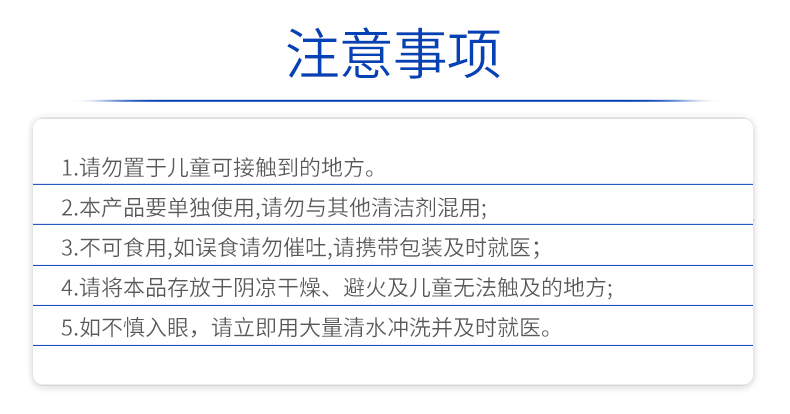 注意事项

1.请勿置于儿童可接触到的地方。

2.本产品要单独使用,请勿与其他清洁剂混用;

3.不可食用,如误食请勿催吐,请携带包装及时就医;

4.请将本品存放于阴凉干燥、避火及儿童无法触及的地方;

5.如不慎入眼，请立即用大量清水冲洗并及时就医。